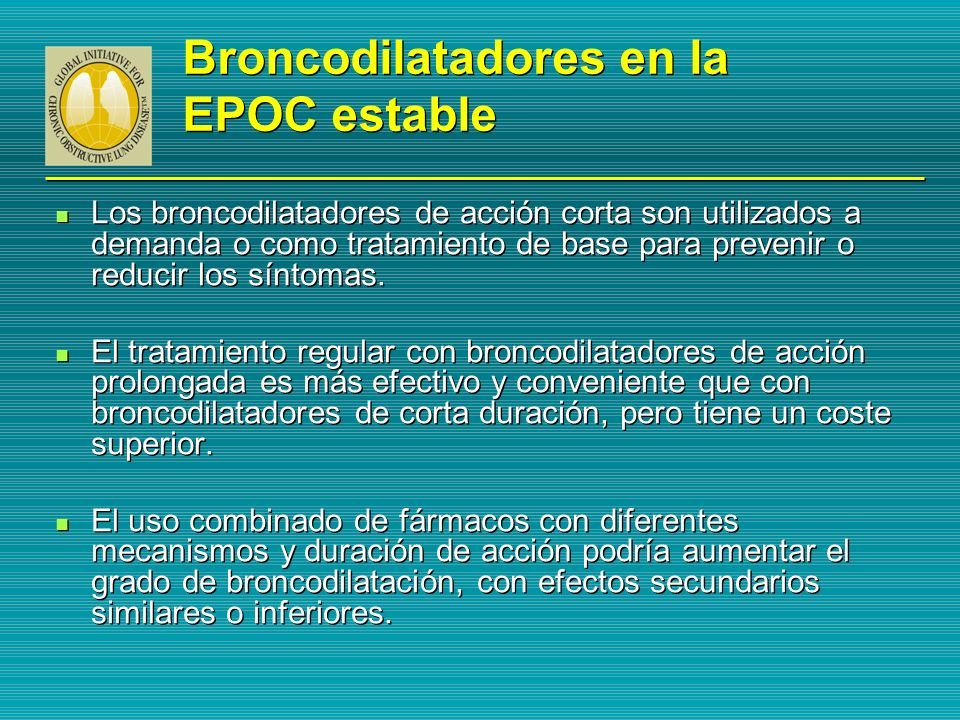 GLOBAL INITIATIVE FOR CHRONIC OBSTRUCTIVE LUNG DISEASE

Broncodilatadores en la EPOC estable

Los broncodilatadores de acción corta son utilizados a demanda o como tratamiento de base para prevenir o reducir los síntomas.

El tratamiento regular con broncodilatadores de acción prolongada es más efectivo y conveniente que con broncodilatadores de corta duración, pero tiene un coste superior.

El uso combinado de fármacos con diferentes mecanismos y duración de acción podría aumentar el grado de broncodilatación, con efectos secundarios similares o inferiores.